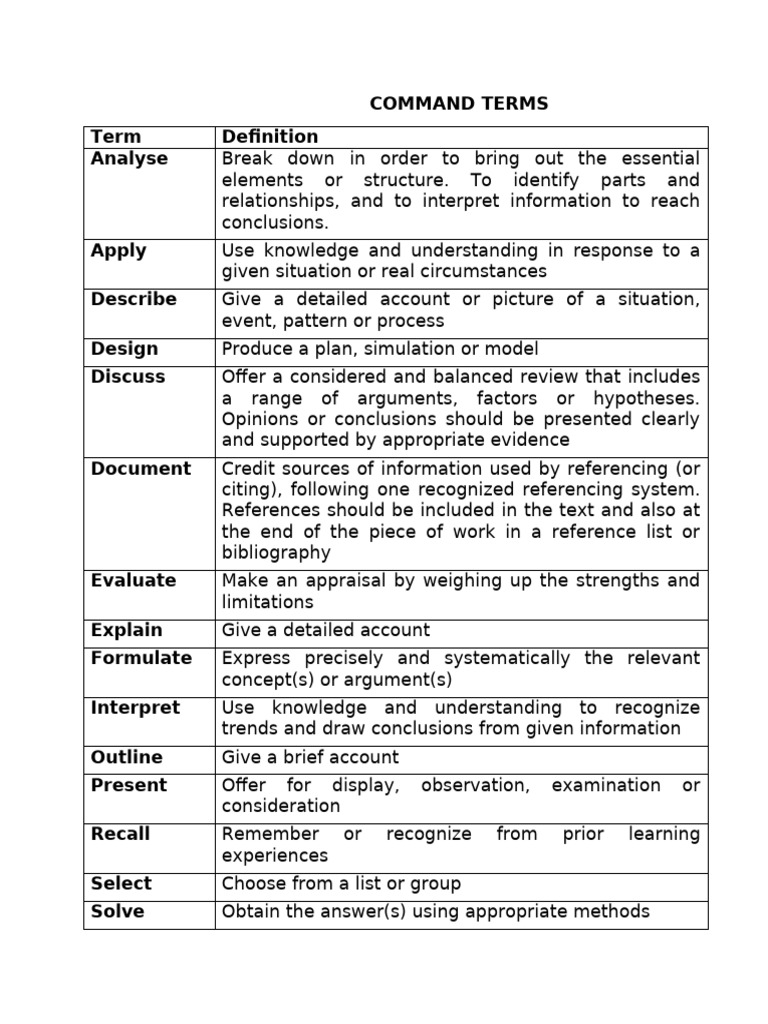 COMMAND TERMS

| Term | Definition |
|---|---|
| Analyse | Break down in order to bring out the essential elements or structure. To identify parts and relationships, and to interpret information to reach conclusions. |
| Apply | Use knowledge and understanding in response to a given situation or real circumstances |
| Describe | Give a detailed account or picture of a situation, event, pattern or process |
| Design | Produce a plan, simulation or model |
| Discuss | Offer a considered and balanced review that includes a range of arguments, factors or hypotheses. Opinions or conclusions should be presented clearly and supported by appropriate evidence |
| Document | Credit sources of information used by referencing (or citing), following one recognized referencing system. References should be included in the text and also at the end of the piece of work in a reference list or bibliography |
| Evaluate | Make an appraisal by weighing up the strengths and limitations |
| Explain | Give a detailed account |
| Formulate | Express precisely and systematically the relevant concept(s) or argument(s) |
| Interpret | Use knowledge and understanding to recognize trends and draw conclusions from given information |
| Outline | Give a brief account |
| Present | Offer for display, observation, examination or consideration |
| Recall | Remember or recognize from prior learning experiences |
| Select | Choose from a list or group |
| Solve | Obtain the answer(s) using appropriate methods |